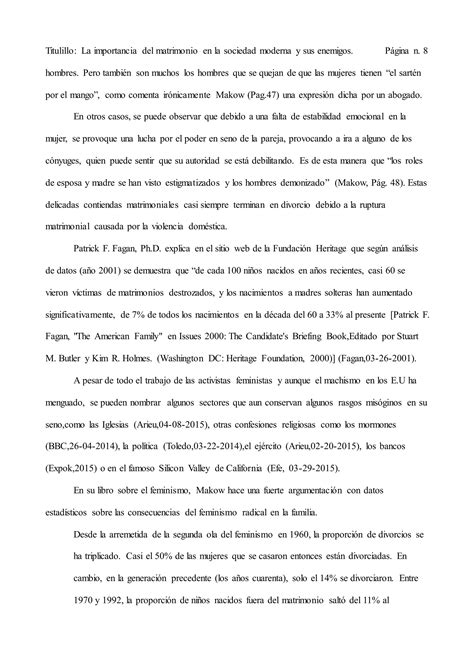 Titulillo: La importancia del matrimonio en la sociedad moderna y sus enemigos. Página n. 8

hombres. Pero también son muchos los hombres que se quejan de que las mujeres tienen "el sartén por el mango", como comenta irónicamente Makow (Pag.47) una expresión dicha por un abogado.

En otros casos, se puede observar que debido a una falta de estabilidad emocional en la mujer, se provoque una lucha por el poder en seno de la pareja, provocando a ira a alguno de los cónyuges, quien puede sentir que su autoridad se está debilitando. Es de esta manera que "los roles de esposa y madre se han visto estigmatizados y los hombres demonizado" (Makow, Pág. 48). Estas delicadas contiendas matrimoniales casi siempre terminan en divorcio debido a la ruptura matrimonial causada por la violencia doméstica.

Patrick F. Fagan, Ph.D. explica en el sitio web de la Fundación Heritage que según análisis de datos (año 2001) se demuestra que "de cada 100 niños nacidos en años recientes, casi 60 se vieron víctimas de matrimonios destrozados, y los nacimientos a madres solteras han aumentado significativamente, de 7% de todos los nacimientos en la década del 60 a 33% al presente [Patrick F. Fagan, "The American Family" en Issues 2000: The Candidate's Briefing Book,Editado por Stuart M. Butler y Kim R. Holmes. (Washington DC: Heritage Foundation, 2000)] (Fagan,03-26-2001).

A pesar de todo el trabajo de las activistas feministas y aunque el machismo en los E.U ha menguado, se pueden nombrar algunos sectores que aun conservan algunos rasgos misóginos en su seno,como las Iglesias (Arieu,04-08-2015), otras confesiones religiosas como los mormones (BBC,26-04-2014), la política (Toledo,03-22-2014),el ejército (Arieu,02-20-2015), los bancos (Expok,2015) o en el famoso Silicon Valley de California (Efe, 03-29-2015).

En su libro sobre el feminismo, Makow hace una fuerte argumentación con datos estadísticos sobre las consecuencias del feminismo radical en la familia.

Desde la arremetida de la segunda ola del feminismo en 1960, la proporción de divorcios se ha triplicado. Casi el 50% de las mujeres que se casaron entonces están divorciadas. En cambio, en la generación precedente (los años cuarenta), solo el 14% se divorciaron. Entre 1970 y 1992, la proporción de niños nacidos fuera del matrimonio saltó del 11% al